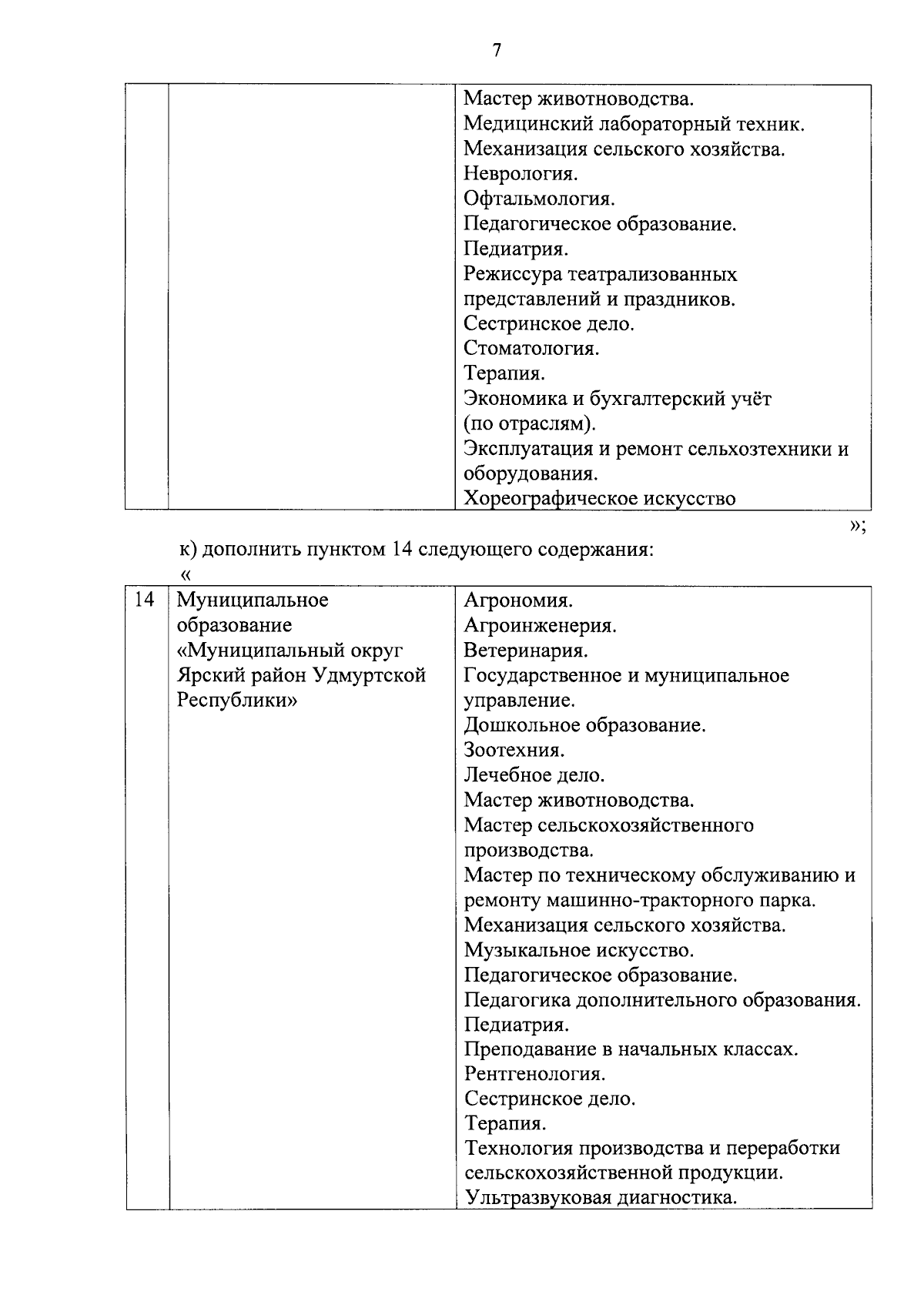 7

| | | Мастер животноводства. Медицинский лабораторный техник. Механизация сельского хозяйства. Неврология. Офтальмология. Педагогическое образование. Педиатрия. Режиссура театрализованных представлений и праздников. Сестринское дело. Стоматология. Терапия. Экономика и бухгалтерский учёт (по отраслям). Эксплуатация и ремонт сельхозтехники и оборудования. Хореографическое искусство |
|---|---|---|

»;

к) дополнить пунктом 14 следующего содержания:

«

| 14 | Муниципальное образование «Муниципальный округ Ярский район Удмуртской Республики» | Агрономия. Агроинженерия. Ветеринария. Государственное и муниципальное управление. Дошкольное образование. Зоотехния. Лечебное дело. Мастер животноводства. Мастер сельскохозяйственного производства. Мастер по техническому обслуживанию и ремонту машинно-тракторного парка. Механизация сельского хозяйства. Музыкальное искусство. Педагогическое образование. Педагогика дополнительного образования. Педиатрия. Преподавание в начальных классах. Рентгенология. Сестринское дело. Терапия. Технология производства и переработки сельскохозяйственной продукции. Ультразвуковая диагностика. |
|---|---|---|